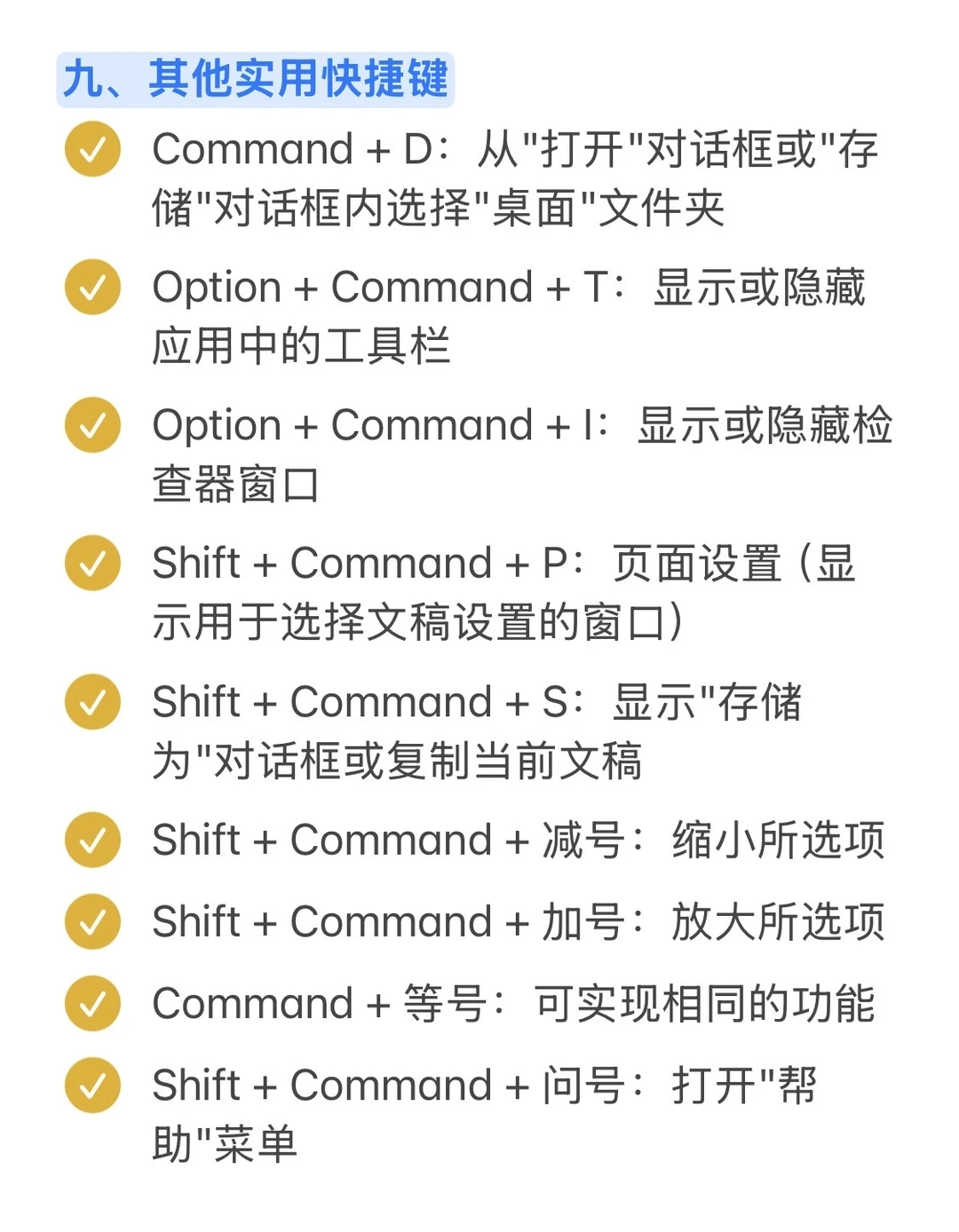 九、其他实用快捷键

✓ Command + D：从“打开”对话框或“存储”对话框内选择“桌面”文件夹

✓ Option + Command + T：显示或隐藏应用中的工具栏

✓ Option + Command + I：显示或隐藏检查器窗口

✓ Shift + Command + P：页面设置（显示用于选择文稿设置的窗口）

✓ Shift + Command + S：显示“存储为”对话框或复制当前文稿

✓ Shift + Command + 减号：缩小所选项

✓ Shift + Command + 加号：放大所选项

✓ Command + 等号：可实现相同的功能

✓ Shift + Command + 问号：打开“帮助”菜单